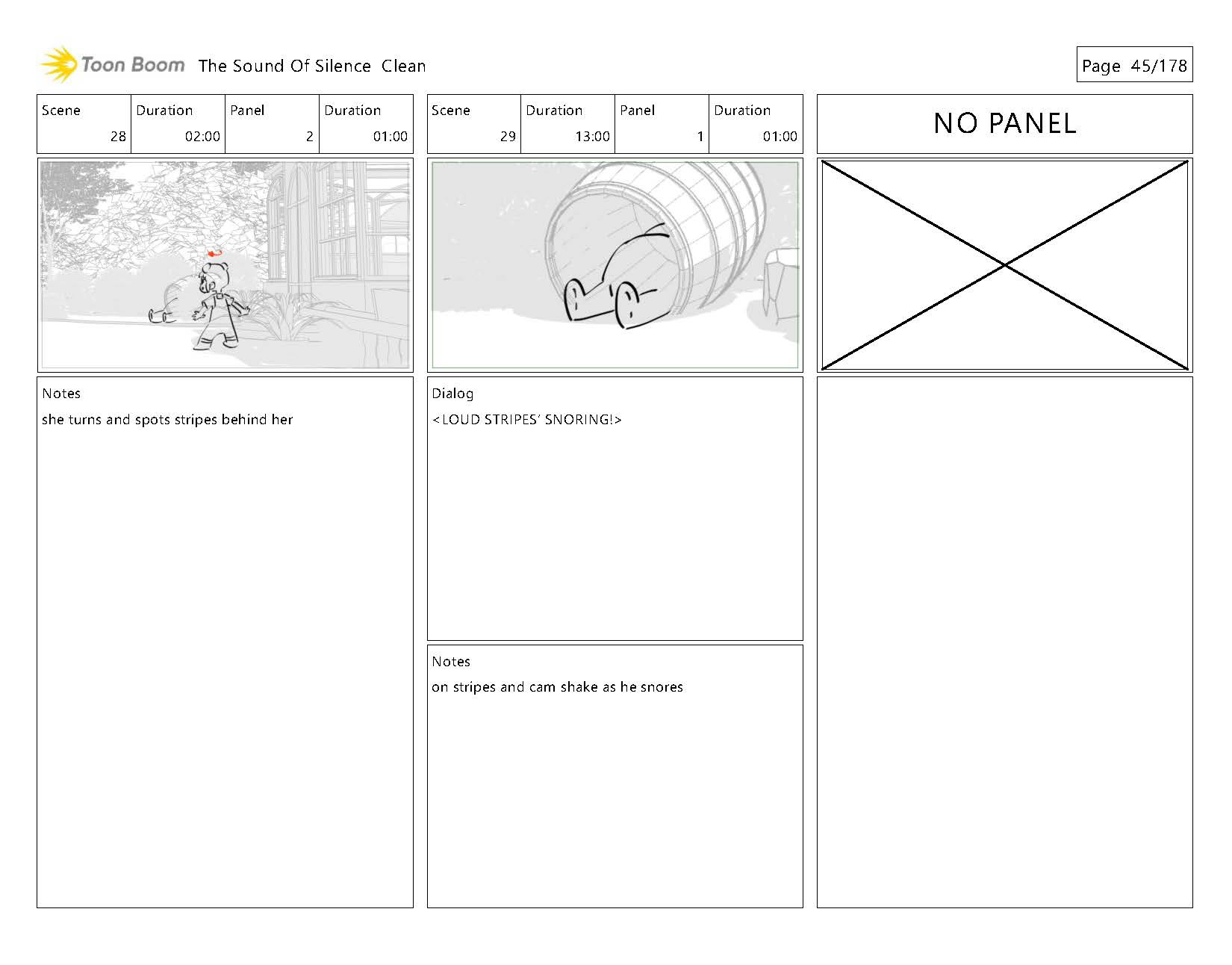 Toon Boom The Sound Of Silence Clean

Page 45/178

| Scene | Duration | Panel | Duration |
|---|---|---|---|
| 28 | 02:00 | 2 | 01:00 |

Notes
she turns and spots stripes behind her

| Scene | Duration | Panel | Duration |
|---|---|---|---|
| 29 | 13:00 | 1 | 01:00 |

Dialog
<LOUD STRIPES' SNORING!>

Notes
on stripes and cam shake as he snores

NO PANEL